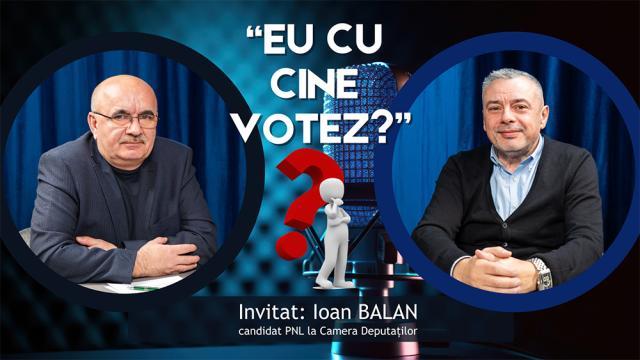 “EU CU CINE VOTEZ?”

Invitat: Ioan BALAN
candidat PNL la Camera Deputaților